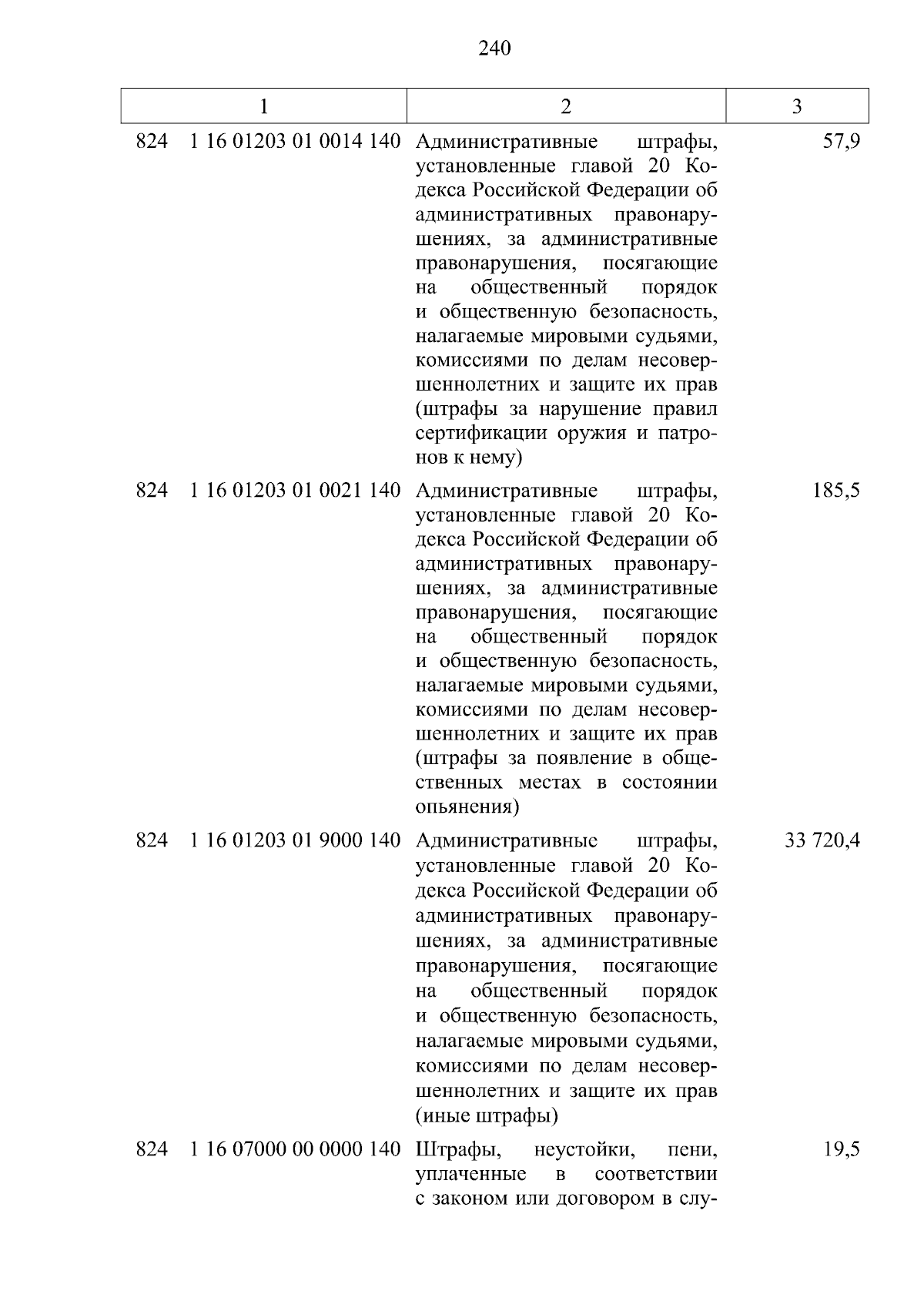 240

| 1 | 2 | 3 |
|---|---|---|
| 824 1 16 01203 01 0014 140 | Административные штрафы, установленные главой 20 Кодекса Российской Федерации об административных правонарушениях, за административные правонарушения, посягающие на общественный порядок и общественную безопасность, налагаемые мировыми судьями, комиссиями по делам несовершеннолетних и защите их прав (штрафы за нарушение правил сертификации оружия и патронов к нему) | 57,9 |
| 824 1 16 01203 01 0021 140 | Административные штрафы, установленные главой 20 Кодекса Российской Федерации об административных правонарушениях, за административные правонарушения, посягающие на общественный порядок и общественную безопасность, налагаемые мировыми судьями, комиссиями по делам несовершеннолетних и защите их прав (штрафы за появление в общественных местах в состоянии опьянения) | 185,5 |
| 824 1 16 01203 01 9000 140 | Административные штрафы, установленные главой 20 Кодекса Российской Федерации об административных правонарушениях, за административные правонарушения, посягающие на общественный порядок и общественную безопасность, налагаемые мировыми судьями, комиссиями по делам несовершеннолетних и защите их прав (иные штрафы) | 33 720,4 |
| 824 1 16 07000 00 0000 140 | Штрафы, неустойки, пени, уплаченные в соответствии с законом или договором в слу- | 19,5 |